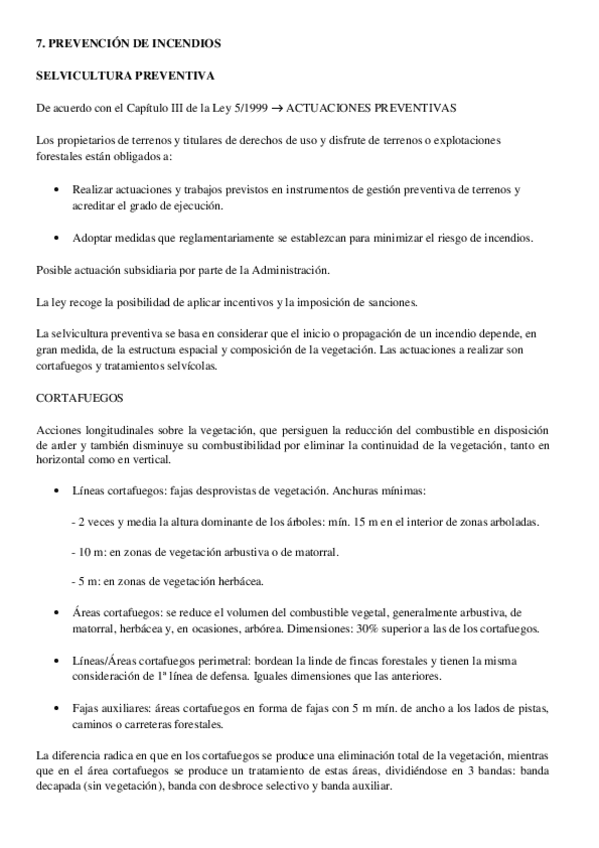 7. PREVENCIÓN DE INCENDIOS

SELVICULTURA PREVENTIVA

De acuerdo con el Capítulo III de la Ley 5/1999 → ACTUACIONES PREVENTIVAS

Los propietarios de terrenos y titulares de derechos de uso y disfrute de terrenos o explotaciones forestales están obligados a:

• Realizar actuaciones y trabajos previstos en instrumentos de gestión preventiva de terrenos y acreditar el grado de ejecución.

• Adoptar medidas que reglamentariamente se establezcan para minimizar el riesgo de incendios.

Posible actuación subsidiaria por parte de la Administración.

La ley recoge la posibilidad de aplicar incentivos y la imposición de sanciones.

La selvicultura preventiva se basa en considerar que el inicio o propagación de un incendio depende, en gran medida, de la estructura espacial y composición de la vegetación. Las actuaciones a realizar son cortafuegos y tratamientos selvícolas.

CORTAFUEGOS

Acciones longitudinales sobre la vegetación, que persiguen la reducción del combustible en disposición de arder y también disminuye su combustibilidad por eliminar la continuidad de la vegetación, tanto en horizontal como en vertical.

• Líneas cortafuegos: fajas desprovistas de vegetación. Anchuras mínimas:

- 2 veces y media la altura dominante de los árboles: mín. 15 m en el interior de zonas arboladas.

- 10 m: en zonas de vegetación arbustiva o de matorral.

- 5 m: en zonas de vegetación herbácea.

• Áreas cortafuegos: se reduce el volumen del combustible vegetal, generalmente arbustiva, de matorral, herbácea y, en ocasiones, arbórea. Dimensiones: 30% superior a las de los cortafuegos.

• Líneas/Áreas cortafuegos perimetral: bordean la linde de fincas forestales y tienen la misma consideración de 1ª línea de defensa. Iguales dimensiones que las anteriores.

• Fajas auxiliares: áreas cortafuegos en forma de fajas con 5 m mín. de ancho a los lados de pistas, caminos o carreteras forestales.

La diferencia radica en que en los cortafuegos se produce una eliminación total de la vegetación, mientras que en el área cortafuegos se produce un tratamiento de estas áreas, dividiéndose en 3 bandas: banda decapada (sin vegetación), banda con desbroce selectivo y banda auxiliar.